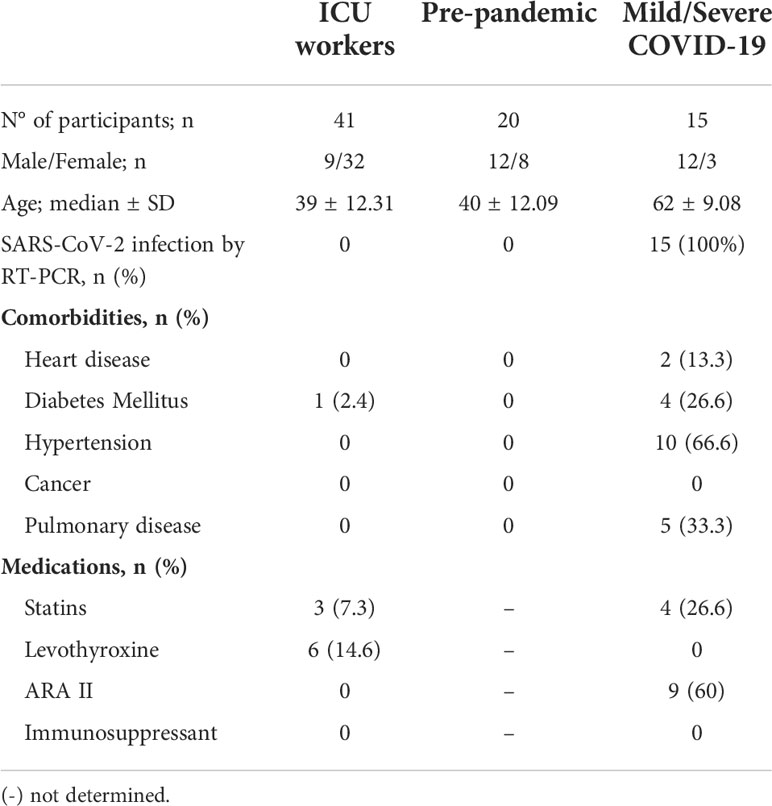 |  | ICU workers | Pre-pandemic | Mild/Severe COVID-19 |
|---|---|---|---|
| N° of participants; n | 41 | 20 | 15 |
| Male/Female; n | 9/32 | 12/8 | 12/3 |
| Age; median ± SD | 39 ± 12.31 | 40 ± 12.09 | 62 ± 9.08 |
| SARS-CoV-2 infection by RT-PCR, n (%) | 0 | 0 | 15 (100%) |
| **Comorbidities, n (%)** |  |  |  |
| Heart disease | 0 | 0 | 2 (13.3) |
| Diabetes Mellitus | 1 (2.4) | 0 | 4 (26.6) |
| Hypertension | 0 | 0 | 10 (66.6) |
| Cancer | 0 | 0 | 0 |
| Pulmonary disease | 0 | 0 | 5 (33.3) |
| **Medications, n (%)** |  |  |  |
| Statins | 3 (7.3) | – | 4 (26.6) |
| Levothyroxine | 6 (14.6) | – | 0 |
| ARA II | 0 | – | 9 (60) |
| Immunosuppressant | 0 | – | 0 |

(-) not determined.